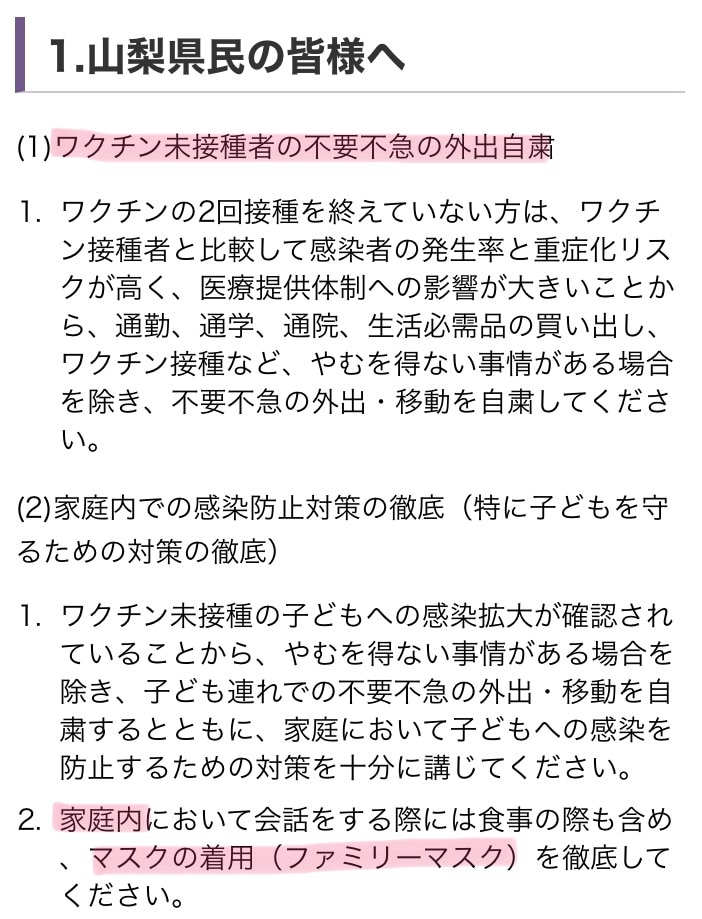 1.山梨県民の皆様へ

(1)ワクチン未接種者の不要不急の外出自粛

1. ワクチンの2回接種を終えていない方は、ワクチン接種者と比較して感染者の発生率と重症化リスクが高く、医療提供体制への影響が大きいことから、通勤、通学、通院、生活必需品の買い出し、ワクチン接種など、やむを得ない事情がある場合を除き、不要不急の外出・移動を自粛してください。

(2)家庭内での感染防止対策の徹底（特に子どもを守るための対策の徹底）

1. ワクチン未接種の子どもへの感染拡大が確認されていることから、やむを得ない事情がある場合を除き、子ども連れでの不要不急の外出・移動を自粛するとともに、家庭において子どもへの感染を防止するための対策を十分に講じてください。

2. 家庭内において会話をする際には食事の際も含め、マスクの着用（ファミリーマスク）を徹底してください。